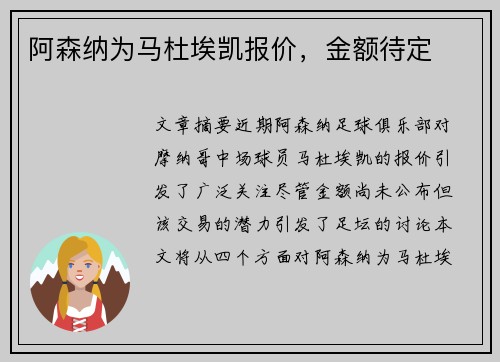 阿森纳为马杜埃凯报价，金额待定

文章摘要近期阿森纳足球俱乐部对摩纳哥中场球员马杜埃凯的报价引发了广泛关注尽管金额尚未公布但该交易的潜力引发了足坛的讨论本文将从四个方面对阿森纳为马杜埃